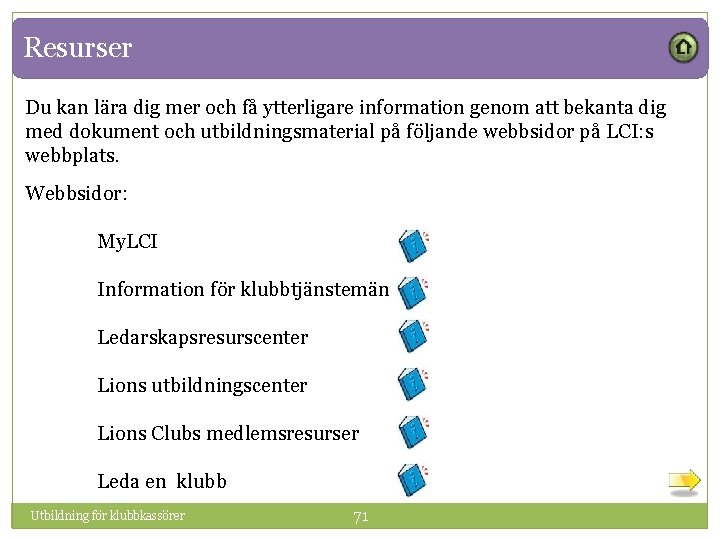 Resurser

Du kan lära dig mer och få ytterligare information genom att bekanta dig med dokument och utbildningsmaterial på följande webbsidor på LCI:s webbplats.

Webbsidor:

MyLCI

Information för klubbtjänstemän

Ledarskapsresurscenter

Lions utbildningscenter

Lions Clubs medlemsresurser

Leda en klubb

Utbildning för klubbkassörer

71